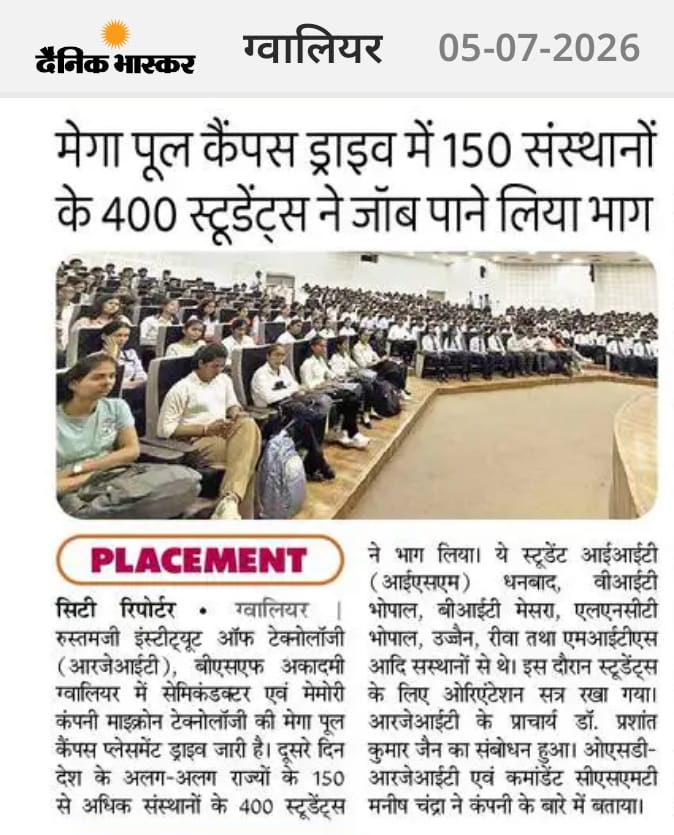 दैनिक भास्कर ग्वालियर 05-07-2026

मेगा पूल कैंपस ड्राइव में 150 संस्थानों के 400 स्टूडेंट्स ने जॉब पाने लिया भाग

PLACEMENT

सिटी रिपोर्टर • ग्वालियर | रुस्तमजी इंस्टीट्यूट ऑफ टेक्नोलॉजी (आरजेआईटी), बीएसएफ अकादमी ग्वालियर में सेमिकंडक्टर एवं मेमोरी कंपनी माइक्रोन टेक्नोलॉजी की मेगा पूल कैंपस प्लेसमेंट ड्राइव जारी है। दूसरे दिन देश के अलग-अलग राज्यों के 150 से अधिक संस्थानों के 400 स्टूडेंट्स ने भाग लिया। ये स्टूडेंट आईआईटी (आईएसएम) धनबाद, वीआईटी भोपाल, बीआईटी मेसरा, एलएनसीटी भोपाल, उज्जैन, रीवा तथा एमआईटीएस आदि सस्थानों से थे। इस दौरान स्टूडेंट्स के लिए ओरिएंटेशन सत्र रखा गया। आरजेआईटी के प्राचार्य डॉ. प्रशांत कुमार जैन का संबोधन हुआ। ओएसडी-आरजेआईटी एवं कमांडेंट सीएसएमटी मनीष चंद्रा ने कंपनी के बारे में बताया।